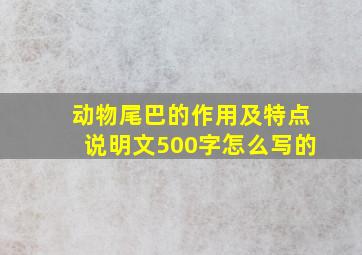 动物尾巴的作用及特点说明文500字怎么写的